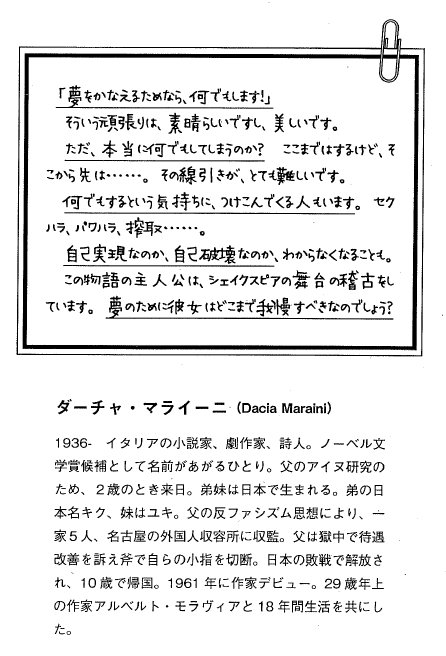 「夢をかなえるためなら、何でもします!」
そういう頑張りは、素晴らしいですし、美しいです。
ただ、本当に何でもしてしまうのか? ここまではするけど、そこから先は……。その線引きが、とても難しいです。
何でもするという気持ちに、つけこんでくる人もいます。セクハラ、パワハラ、搾取……。
自己実現なのか、自己破壊なのか、わからなくなることも。
この物語の主人公は、シェイクスピアの舞台の稽古をしています。夢のために彼女はどこまで我慢すべきなのでしょう?

ダーチャ・マライーニ (Dacia Maraini)

1936- イタリアの小説家、劇作家、詩人。ノーベル文学賞候補として名前があがるひとり。父のアイヌ研究のため、2歳のとき来日。弟妹は日本で生まれる。弟の日本名キク、妹はユキ。父の反ファシズム思想により、一家5人、名古屋の外国人収容所に収監。父は獄中で待遇改善を訴え斧で自らの小指を切断。日本の敗戦で解放され、10歳で帰国。1961年に作家デビュー。29歳年上の作家アルベルト・モラヴィアと18年間生活を共にした。